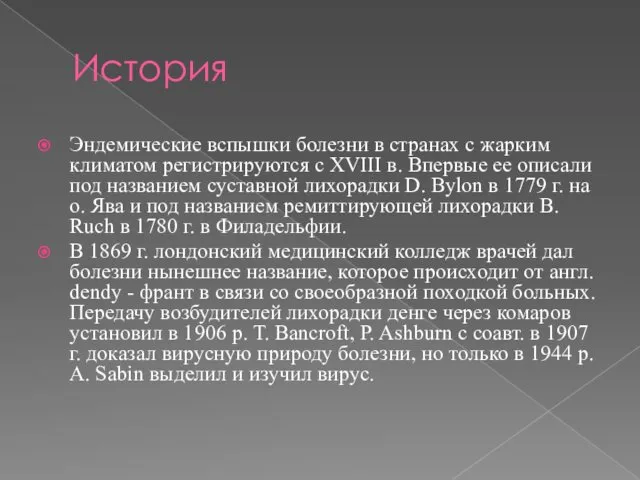 История

Эндемические вспышки болезни в странах с жарким климатом регистрируются с XVIII в. Впервые ее описали под названием суставной лихорадки D. Bylon в 1779 г. на о. Ява и под названием ремиттирующей лихорадки B. Ruch в 1780 г. в Филадельфии.

В 1869 г. лондонский медицинский колледж врачей дал болезни нынешнее название, которое происходит от англ. dendy - франт в связи со своеобразной походкой больных. Передачу возбудителей лихорадки денге через комаров установил в 1906 р. T. Bancroft, P. Ashburn с соавт. в 1907 г. доказал вирусную природу болезни, но только в 1944 р. A. Sabin выделил и изучил вирус.